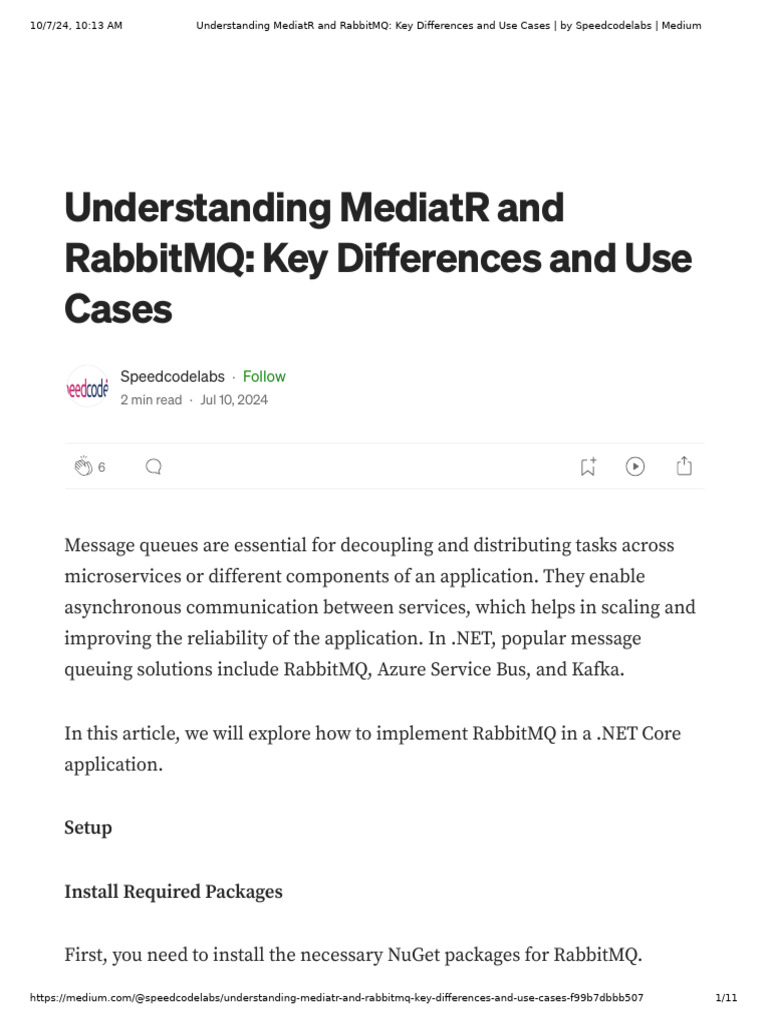 10/7/24, 10:13 AM Understanding MediatR and RabbitMQ: Key Differences and Use Cases | by Speedcodelabs | Medium

Understanding MediatR and RabbitMQ: Key Differences and Use Cases

eedcode

Speedcodelabs · Follow
2 min read · Jul 10, 2024

6

Message queues are essential for decoupling and distributing tasks across microservices or different components of an application. They enable asynchronous communication between services, which helps in scaling and improving the reliability of the application. In .NET, popular message queuing solutions include RabbitMQ, Azure Service Bus, and Kafka.

In this article, we will explore how to implement RabbitMQ in a .NET Core application.

Setup

Install Required Packages

First, you need to install the necessary NuGet packages for RabbitMQ.

https://medium.com/@speedcodelabs/understanding-mediatr-and-rabbitmq-key-differences-and-use-cases-f99b7dbbb507 1/11